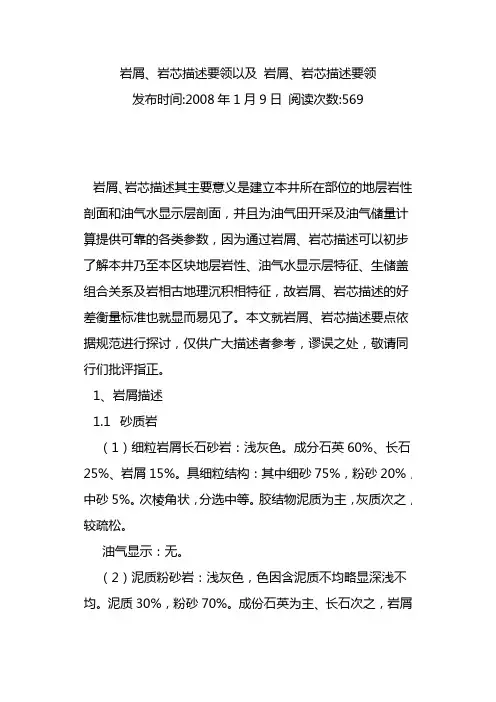 岩屑、岩芯描述要领以及 岩屑、岩芯描述要领

发布时间:2008 年 1 月 9 日 阅读次数:569

岩屑、岩芯描述其主要意义是建立本井所在部位的地层岩性剖面和油气水显示层剖面，并且为油气田开采及油气储量计算提供可靠的各类参数，因为通过岩屑、岩芯描述可以初步了解本井乃至本区块地层岩性、油气水显示层特征、生储盖组合关系及岩相古地理沉积相特征，故岩屑、岩芯描述的好差衡量标准也就显而易见了。本文就岩屑、岩芯描述要点依据规范进行探讨，仅供广大描述者参考，谬误之处，敬请同行们批评指正。

1、岩屑描述

1.1 砂质岩

（1）细粒岩屑长石砂岩：浅灰色。成分石英 60%、长石 25%、岩屑 15%。具细粒结构：其中细砂 75%，粉砂 20%，中砂 5%。次棱角状，分选中等。胶结物泥质为主，灰质次之，较疏松。

油气显示：无。

（2）泥质粉砂岩：浅灰色，色因含泥质不均略显深浅不均。泥质 30%，粉砂 70%。成份石英为主、长石次之，岩屑